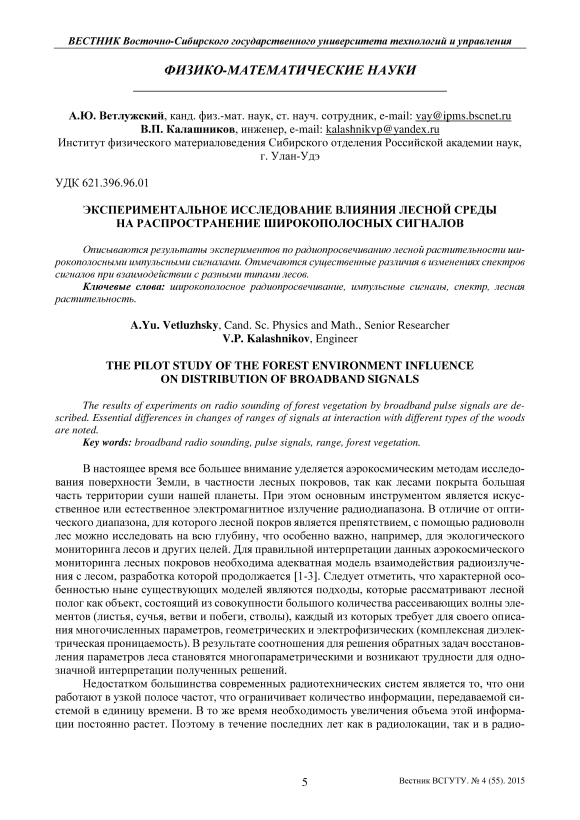 ВЕСТНИК Восточно-Сибирского государственного университета технологий и управления

ФИЗИКО-МАТЕМАТИЧЕСКИЕ НАУКИ

А.Ю. Ветлужский, канд. физ.-мат. наук, ст. науч. сотрудник, e-mail: vay@ipms.bscnet.ru
В.П. Калашников, инженер, e-mail: kalashnikvp@yandex.ru
Институт физического материаловедения Сибирского отделения Российской академии наук, г. Улан-Удэ

УДК 621.396.96.01

ЭКСПЕРИМЕНТАЛЬНОЕ ИССЛЕДОВАНИЕ ВЛИЯНИЯ ЛЕСНОЙ СРЕДЫ НА РАСПРОСТРАНЕНИЕ ШИРОКОПОЛОСНЫХ СИГНАЛОВ

Описываются результаты экспериментов по радиопросвечиванию лесной растительности широкополосными импульсными сигналами. Отмечаются существенные различия в изменениях спектров сигналов при взаимодействии с разными типами лесов.

Ключевые слова: широкополосное радиопросвечивание, импульсные сигналы, спектр, лесная растительность.

A.Yu. Vetluzhsky, Cand. Sc. Physics and Math., Senior Researcher
V.P. Kalashnikov, Engineer

THE PILOT STUDY OF THE FOREST ENVIRONMENT INFLUENCE ON DISTRIBUTION OF BROADBAND SIGNALS

The results of experiments on radio sounding of forest vegetation by broadband pulse signals are described. Essential differences in changes of ranges of signals at interaction with different types of the woods are noted.

Key words: broadband radio sounding, pulse signals, range, forest vegetation.

В настоящее время все большее внимание уделяется аэрокосмическим методам исследования поверхности Земли, в частности лесных покровов, так как лесами покрыта большая часть территории суши нашей планеты. При этом основным инструментом является искусственное или естественное электромагнитное излучение радиодиапазона. В отличие от оптического диапазона, для которого лесной покров является препятствием, с помощью радиоволн лес можно исследовать на всю глубину, что особенно важно, например, для экологического мониторинга лесов и других целей. Для правильной интерпретации данных аэрокосмического мониторинга лесных покровов необходима адекватная модель взаимодействия радиоизлучения с лесом, разработка которой продолжается [1-3]. Следует отметить, что характерной особенностью ныне существующих моделей являются подходы, которые рассматривают лесной полог как объект, состоящий из совокупности большого количества рассеивающих волны элементов (листья, сучья, ветви и побеги, стволы), каждый из которых требует для своего описания многочисленных параметров, геометрических и электрофизических (комплексная диэлектрическая проницаемость). В результате соотношения для решения обратных задач восстановления параметров леса становятся многопараметрическими и возникают трудности для однозначной интерпретации полученных решений.

Недостатком большинства современных радиотехнических систем является то, что они работают в узкой полосе частот, что ограничивает количество информации, передаваемой системой в единицу времени. В то же время необходимость увеличения объема этой информации постоянно растет. Поэтому в течение последних лет как в радиолокации, так и в радио-

5

Вестник ВСГУТУ. № 4 (55). 2015